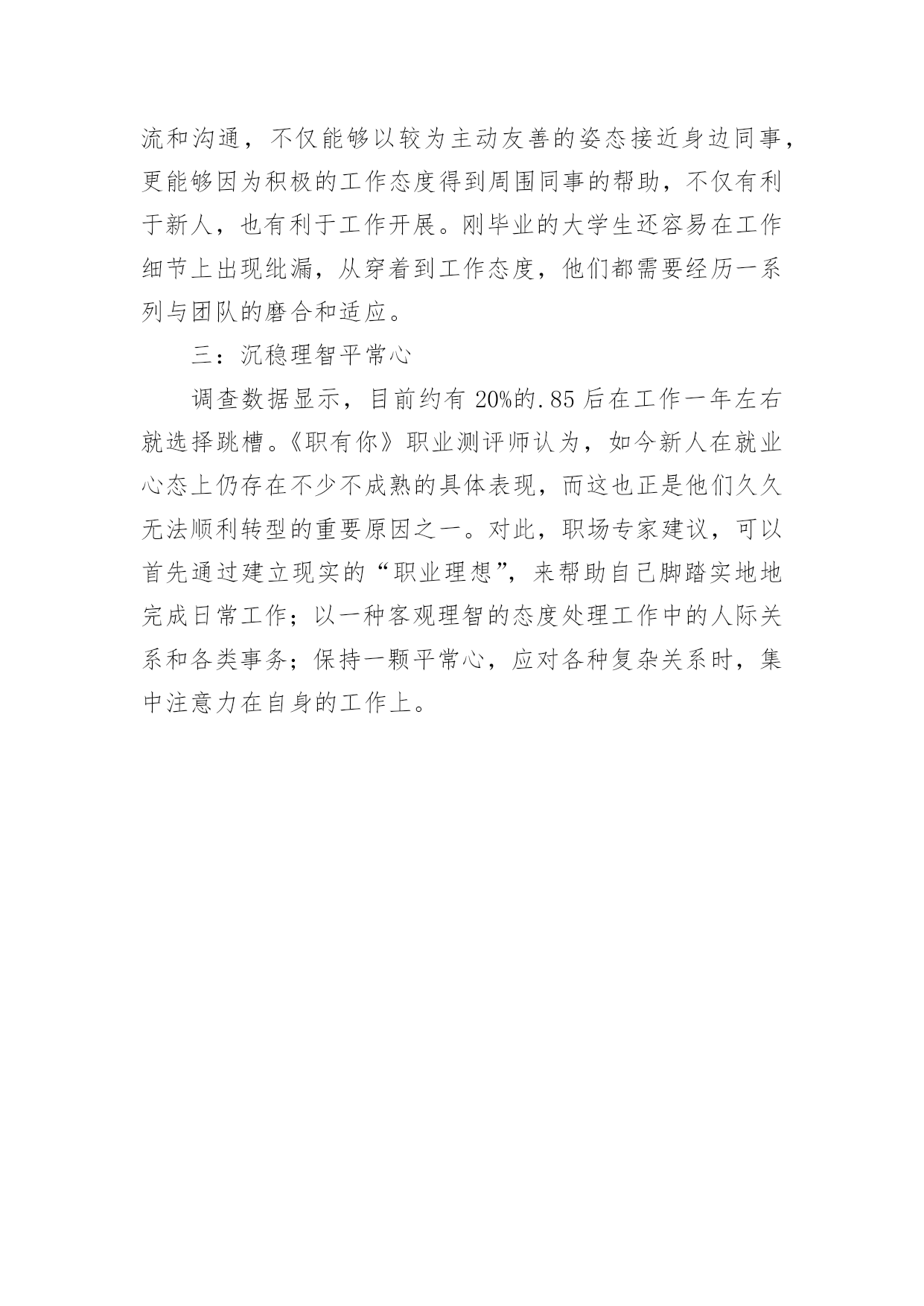 流和沟通，不仅能够以较为主动友善的姿态接近身边同事，更能够因为积极的工作态度得到周围同事的帮助，不仅有利于新人，也有利于工作开展。刚毕业的大学生还容易在工作细节上出现纰漏，从穿着到工作态度，他们都需要经历一系列与团队的磨合和适应。

三：沉稳理智平常心

调查数据显示，目前约有 20%的.85 后在工作一年左右就选择跳槽。《职有你》职业测评师认为，如今新人在就业心态上仍存在不少不成熟的具体表现，而这也正是他们久久无法顺利转型的重要原因之一。对此，职场专家建议，可以首先通过建立现实的“职业理想”，来帮助自己脚踏实地地完成日常工作；以一种客观理智的态度处理工作中的人际关系和各类事务；保持一颗平常心，应对各种复杂关系时，集中注意力在自身的工作上。